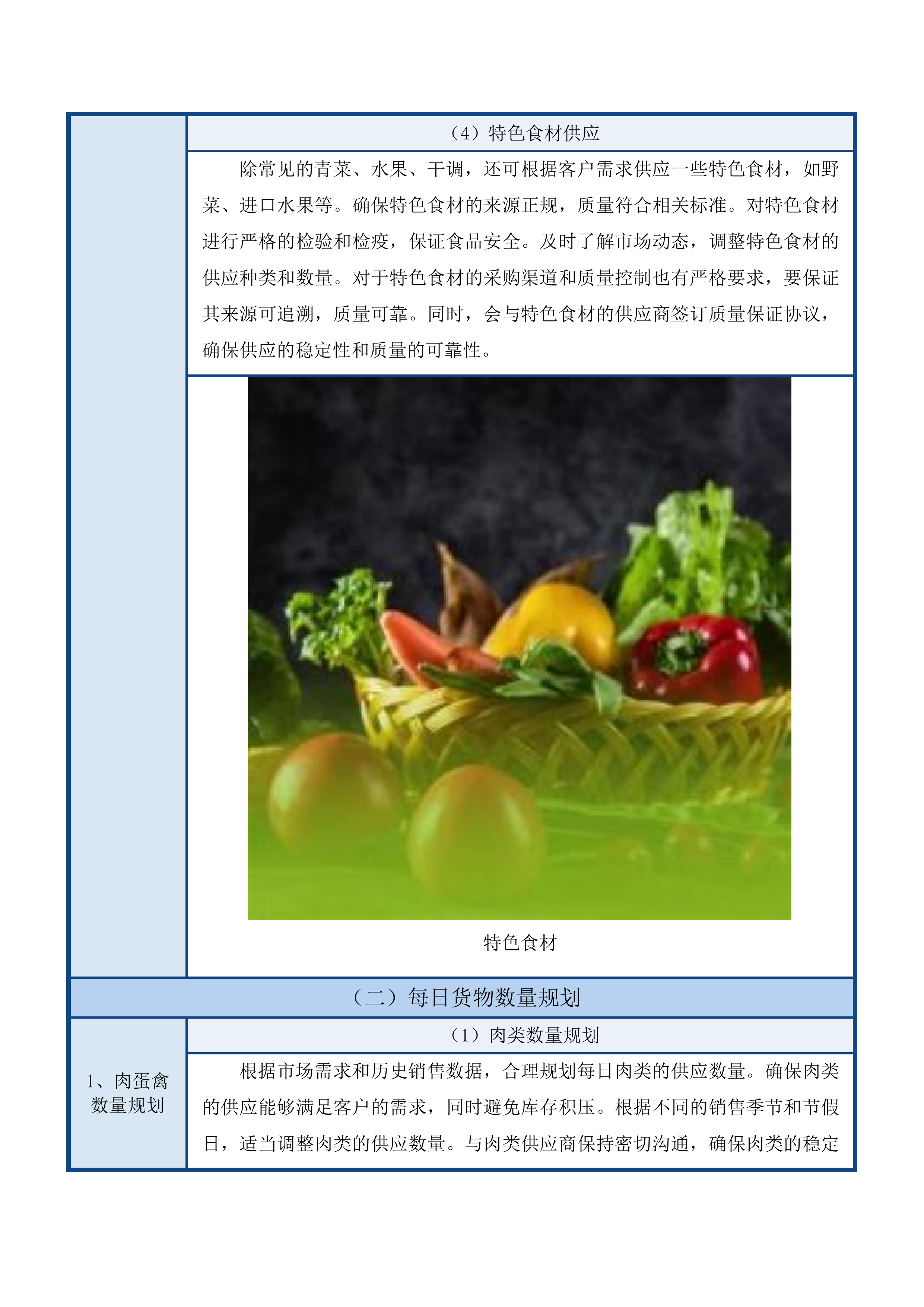 （4）特色食材供应

除常见的青菜、水果、干调，还可根据客户需求供应一些特色食材，如野菜、进口水果等。确保特色食材的来源正规，质量符合相关标准。对特色食材进行严格的检验和检疫，保证食品安全。及时了解市场动态，调整特色食材的供应种类和数量。对于特色食材的采购渠道和质量控制也有严格要求，要保证其来源可追溯，质量可靠。同时，会与特色食材的供应商签订质量保证协议，确保供应的稳定性和质量的可靠性。

特色食材

（二）每日货物数量规划

1、肉蛋禽数量规划

（1）肉类数量规划

根据市场需求和历史销售数据，合理规划每日肉类的供应数量。确保肉类的供应能够满足客户的需求，同时避免库存积压。根据不同的销售季节和节假日，适当调整肉类的供应数量。与肉类供应商保持密切沟通，确保肉类的稳定